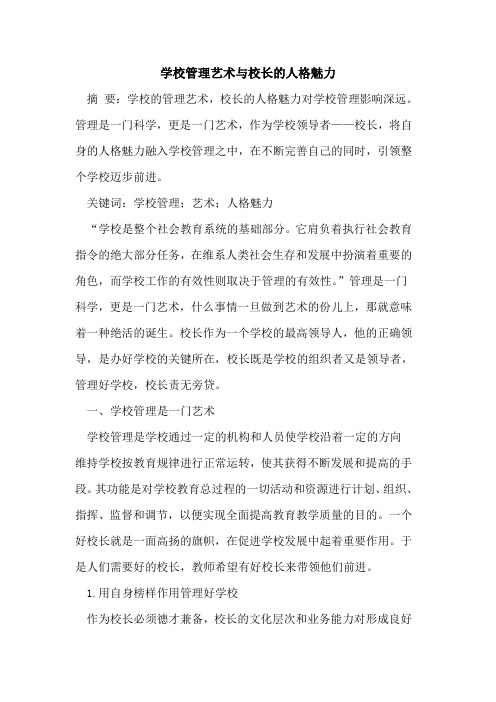 学校管理艺术与校长的人格魅力

摘 要：学校的管理艺术，校长的人格魅力对学校管理影响深远。管理是一门科学，更是一门艺术，作为学校领导者——校长，将自身的人格魅力融入学校管理之中，在不断完善自己的同时，引领整个学校迈步前进。

关键词：学校管理；艺术；人格魅力

“学校是整个社会教育系统的基础部分。它肩负着执行社会教育指令的绝大部分任务，在维系人类社会生存和发展中扮演着重要的角色，而学校工作的有效性则取决于管理的有效性。”管理是一门科学，更是一门艺术，什么事情一旦做到艺术的份儿上，那就意味着一种绝活的诞生。校长作为一个学校的最高领导人，他的正确领导，是办好学校的关键所在，校长既是学校的组织者又是领导者，管理好学校，校长责无旁贷。

一、学校管理是一门艺术

学校管理是学校通过一定的机构和人员使学校沿着一定的方向维持学校按教育规律进行正常运转，使其获得不断发展和提高的手段。其功能是对学校教育总过程的一切活动和资源进行计划、组织、指挥、监督和调节，以便实现全面提高教育教学质量的目的。一个好校长就是一面高扬的旗帜，在促进学校发展中起着重要作用。于是人们需要好的校长，教师希望有好校长来带领他们前进。

1.用自身榜样作用管理好学校

作为校长必须德才兼备，校长的文化层次和业务能力对形成良好